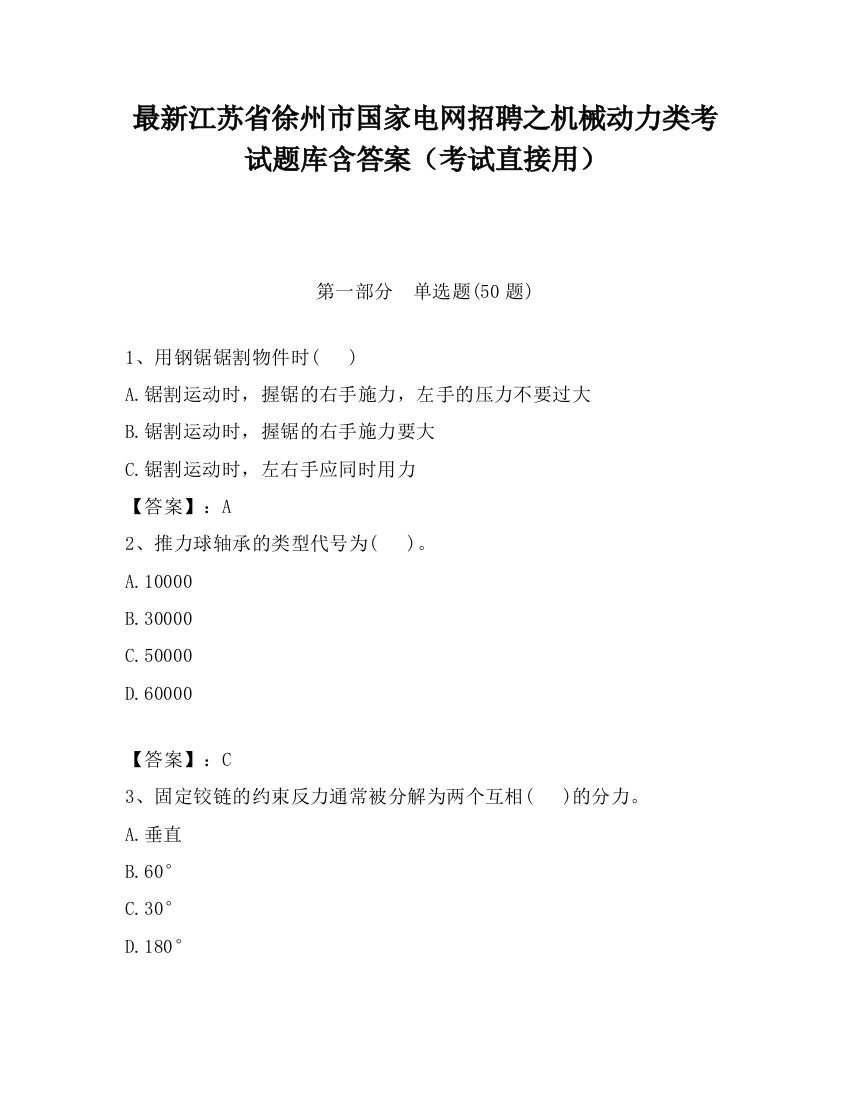 最新江苏省徐州市国家电网招聘之机械动力类考试题库含答案（考试直接用）

第一部分　单选题(50 题)

1、用钢锯锯割物件时(　　)

A.锯割运动时，握锯的右手施力，左手的压力不要过大

B.锯割运动时，握锯的右手施力要大

C.锯割运动时，左右手应同时用力

【答案】：A

2、推力球轴承的类型代号为(　　)。

A.10000

B.30000

C.50000

D.60000

【答案】：C

3、固定铰链的约束反力通常被分解为两个互相(　　)的分力。

A.垂直

B.60°

C.30°

D.180°